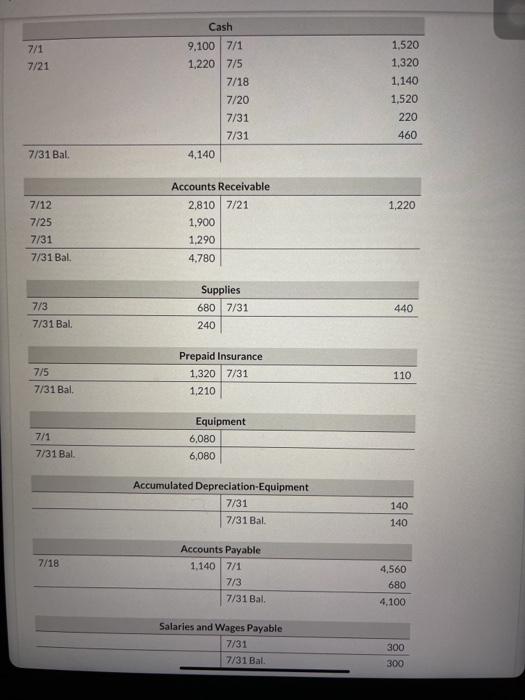 Cash

| | | | |
|---|---|---|---|
| 7/1 | 9,100 | 7/1 | 1,520 |
| 7/21 | 1,220 | 7/5 | 1,320 |
| | | 7/18 | 1,140 |
| | | 7/20 | 1,520 |
| | | 7/31 | 220 |
| | | 7/31 | 460 |
| 7/31 Bal. | 4,140 | | |

Accounts Receivable

| | | | |
|---|---|---|---|
| 7/12 | 2,810 | 7/21 | 1,220 |
| 7/25 | 1,900 | | |
| 7/31 | 1,290 | | |
| 7/31 Bal. | 4,780 | | |

Supplies

| | | | |
|---|---|---|---|
| 7/3 | 680 | 7/31 | 440 |
| 7/31 Bal. | 240 | | |

Prepaid Insurance

| | | | |
|---|---|---|---|
| 7/5 | 1,320 | 7/31 | 110 |
| 7/31 Bal. | 1,210 | | |

Equipment

| | | | |
|---|---|---|---|
| 7/1 | 6,080 | | |
| 7/31 Bal. | 6,080 | | |

Accumulated Depreciation-Equipment

| | | | |
|---|---|---|---|
| | | 7/31 | 140 |
| | | 7/31 Bal. | 140 |

Accounts Payable

| | | | |
|---|---|---|---|
| 7/18 | 1,140 | 7/1 | 4,560 |
| | | 7/3 | 680 |
| | | 7/31 Bal. | 4,100 |

Salaries and Wages Payable

| | | | |
|---|---|---|---|
| | | 7/31 | 300 |
| | | 7/31 Bal. | 300 |